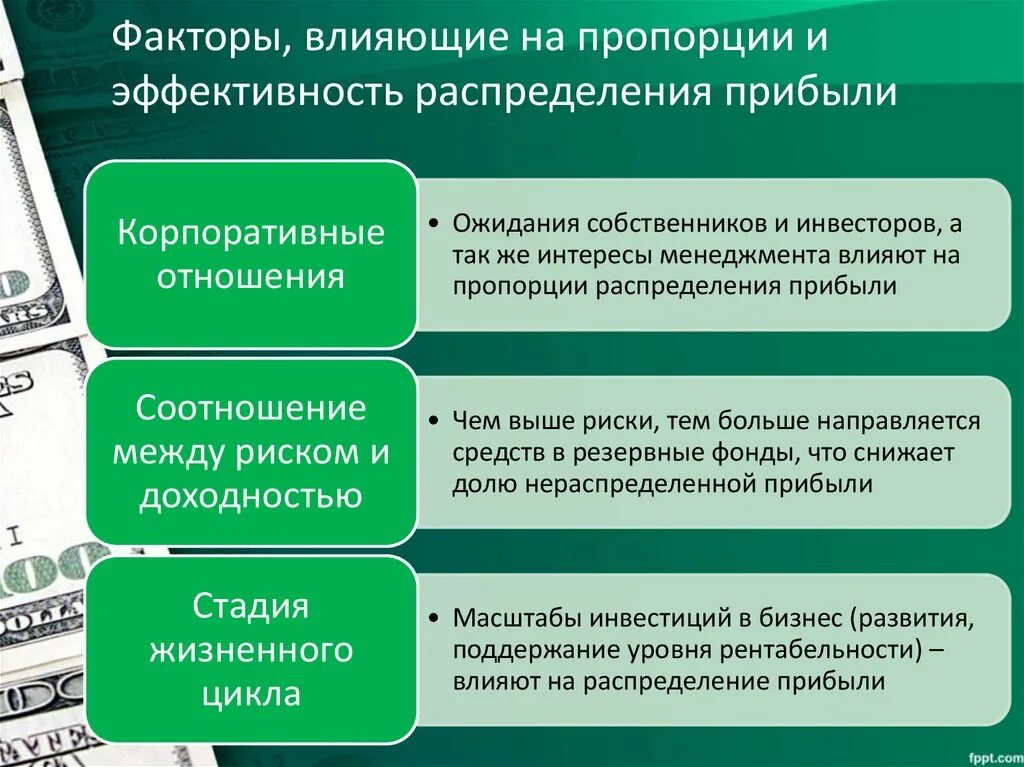 Факторы, влияющие на пропорции и эффективность распределения прибыли

Корпоративные отношения

• Ожидания собственников и инвесторов, а так же интересы менеджмента влияют на пропорции распределения прибыли

Соотношение между риском и доходностью

• Чем выше риски, тем больше направляется средств в резервные фонды, что снижает долю нераспределенной прибыли

Стадия жизненного цикла

• Масштабы инвестиций в бизнес (развития, поддержание уровня рентабельности) – влияют на распределение прибыли

fppt.com